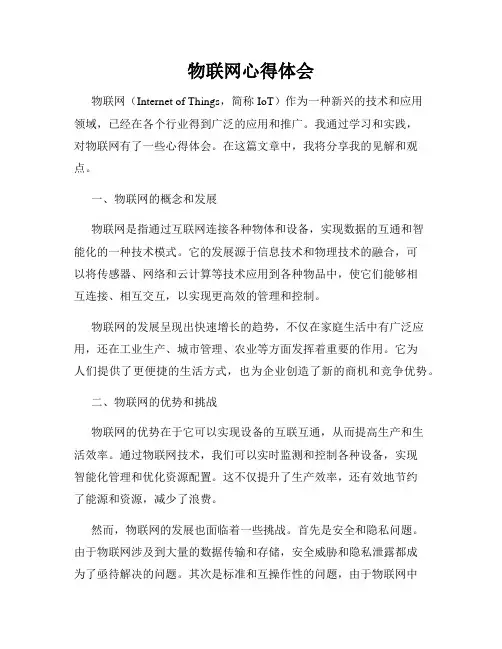 物联网心得体会

物联网（Internet of Things，简称 IoT）作为一种新兴的技术和应用领域，已经在各个行业得到广泛的应用和推广。我通过学习和实践，对物联网有了一些心得体会。在这篇文章中，我将分享我的见解和观点。

一、物联网的概念和发展

物联网是指通过互联网连接各种物体和设备，实现数据的互通和智能化的一种技术模式。它的发展源于信息技术和物理技术的融合，可以将传感器、网络和云计算等技术应用到各种物品中，使它们能够相互连接、相互交互，以实现更高效的管理和控制。

物联网的发展呈现出快速增长的趋势，不仅在家庭生活中有广泛应用，还在工业生产、城市管理、农业等方面发挥着重要的作用。它为人们提供了更便捷的生活方式，也为企业创造了新的商机和竞争优势。

二、物联网的优势和挑战

物联网的优势在于它可以实现设备的互联互通，从而提高生产和生活效率。通过物联网技术，我们可以实时监测和控制各种设备，实现智能化管理和优化资源配置。这不仅提升了生产效率，还有效地节约了能源和资源，减少了浪费。

然而，物联网的发展也面临着一些挑战。首先是安全和隐私问题。由于物联网涉及到大量的数据传输和存储，安全威胁和隐私泄露都成为了亟待解决的问题。其次是标准和互操作性的问题，由于物联网中